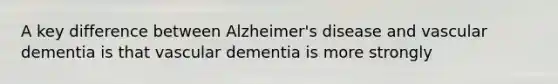 A key difference between Alzheimer's disease and vascular dementia is that vascular dementia is more strongly